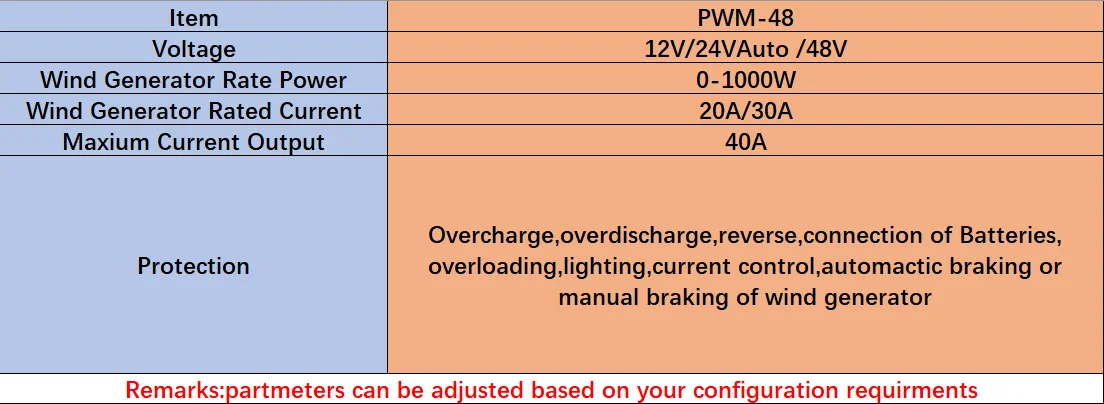 | Item | PWM-48 |
|---|---|
| Voltage | 12V/24VAuto /48V |
| Wind Generator Rate Power | 0-1000W |
| Wind Generator Rated Current | 20A/30A |
| Maxium Current Output | 40A |
| Protection | Overcharge,overdischarge,reverse,connection of Batteries, overloading,lighting,current control,automactic braking or manual braking of wind generator |

Remarks:partmeters can be adjusted based on your configuration requirments